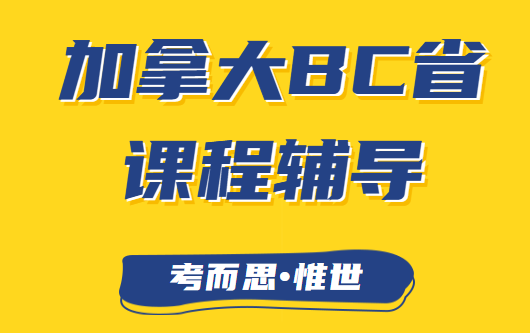 加拿大BC省
课程辅导

考而思·惟世